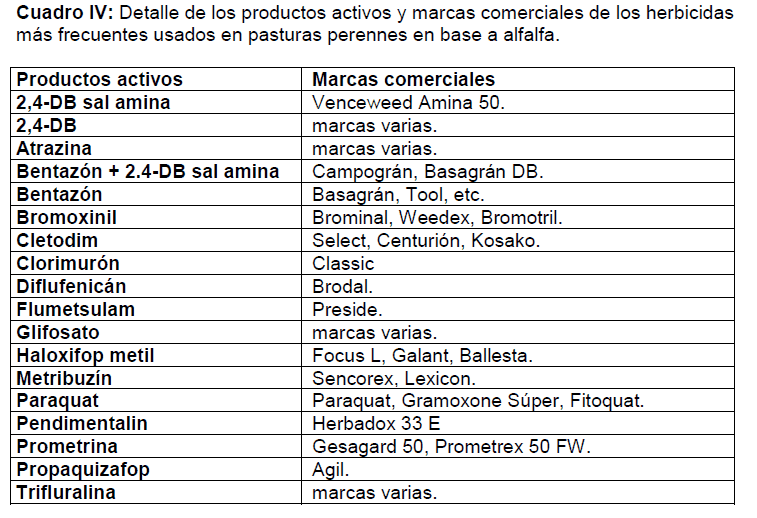 Cuadro IV: Detalle de los productos activos y marcas comerciales de los herbicidas más frecuentes usados en pasturas perennes en base a alfalfa.

| Productos activos | Marcas comerciales |
|---|---|
| 2,4-DB sal amina | Venceweed Amina 50. |
| 2,4-DB | marcas varias. |
| Atrazina | marcas varias. |
| Bentazón + 2.4-DB sal amina | Campográn, Basagrán DB. |
| Bentazón | Basagrán, Tool, etc. |
| Bromoxinil | Brominal, Weedex, Bromotril. |
| Cletodim | Select, Centurión, Kosako. |
| Clorimurón | Classic |
| Diflufenicán | Brodal. |
| Flumetsulam | Preside. |
| Glifosato | marcas varias. |
| Haloxifop metil | Focus L, Galant, Ballesta. |
| Metribuzín | Sencorex, Lexicon. |
| Paraquat | Paraquat, Gramoxone Súper, Fitoquat. |
| Pendimentalin | Herbadox 33 E |
| Prometrina | Gesagard 50, Prometrex 50 FW. |
| Propaquizafop | Agil. |
| Trifluralina | marcas varias. |